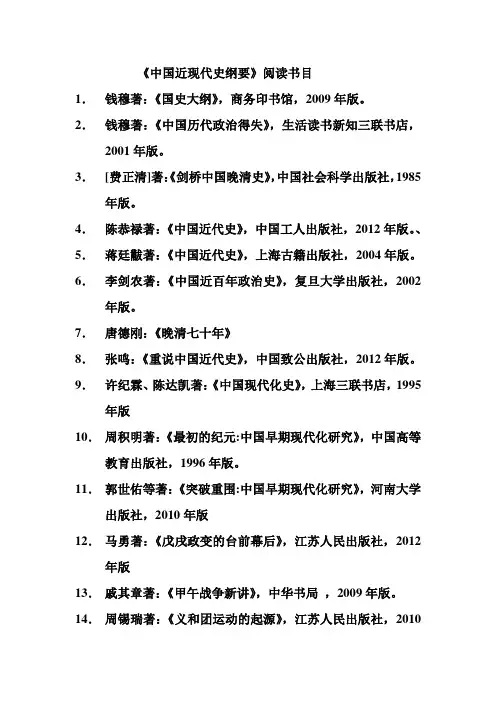 《中国近现代史纲要》阅读书目

1. 钱穆著:《国史大纲》，商务印书馆，2009 年版。

2. 钱穆著:《中国历代政治得失》，生活读书新知三联书店，2001 年版。

3. [费正清]著:《剑桥中国晚清史》,中国社会科学出版社,1985 年版。

4. 陈恭禄著:《中国近代史》，中国工人出版社，2012 年版。、

5. 蒋廷黻著:《中国近代史》，上海古籍出版社，2004 年版。

6. 李剑农著:《中国近百年政治史》，复旦大学出版社，2002 年版。

7. 唐德刚:《晚清七十年》

8. 张鸣:《重说中国近代史》，中国致公出版社，2012 年版。

9. 许纪霖、陈达凯著:《中国现代化史》，上海三联书店，1995 年版

10. 周积明著:《最初的纪元:中国早期现代化研究》，中国高等教育出版社，1996 年版。

11. 郭世佑等著:《突破重围:中国早期现代化研究》，河南大学出版社，2010 年版

12. 马勇著:《戊戌政变的台前幕后》，江苏人民出版社，2012 年版

13. 戚其章著:《甲午战争新讲》，中华书局 ，2009 年版。

14. 周锡瑞著:《义和团运动的起源》，江苏人民出版社，2010